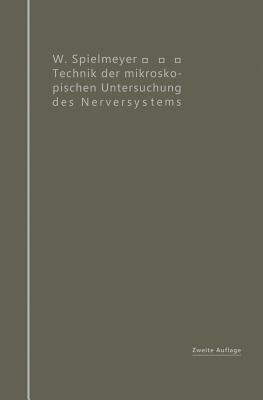 W. Spielmeyer ▫ ▫ ▫
Technik der mikroskopischen Untersuchung des Nerversystems

Zweite Auflage